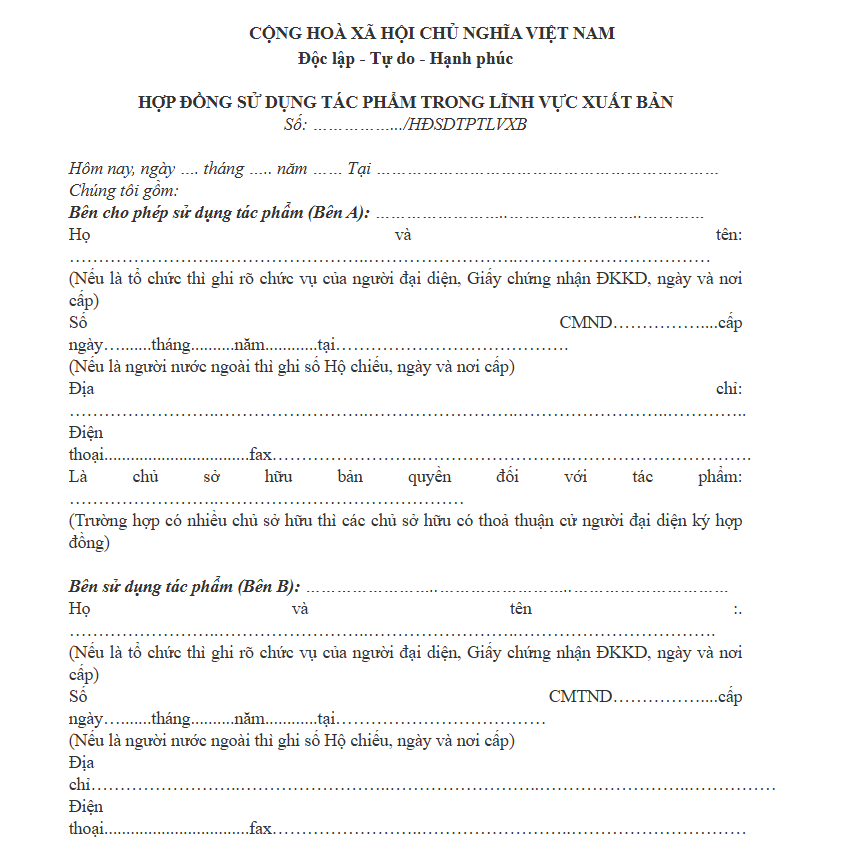 CỘNG HOÀ XÃ HỘI CHỦ NGHĨA VIỆT NAM
Độc lập - Tự do - Hạnh phúc

HỢP ĐỒNG SỬ DỤNG TÁC PHẨM TRONG LĨNH VỰC XUẤT BẢN
Số: ____/HĐSDTPTLVXB

Hôm nay, ngày ____ tháng ____ năm ____ Tại ____
Chúng tôi gồm:
Bên cho phép sử dụng tác phẩm (Bên A): ____
Họ và tên: ____
(Nếu là tổ chức thì ghi rõ chức vụ của người đại diện, Giấy chứng nhận ĐKKD, ngày và nơi cấp)
Số CMND____cấp ngày____tháng____năm____tại____
(Nếu là người nước ngoài thì ghi số Hộ chiếu, ngày và nơi cấp)
Địa chỉ: ____
Điện thoại____fax____
Là chủ sở hữu bản quyền đối với tác phẩm: ____
(Trường hợp có nhiều chủ sở hữu thì các chủ sở hữu có thoả thuận cử người đại diện ký hợp đồng)

Bên sử dụng tác phẩm (Bên B): ____
Họ và tên :. ____
(Nếu là tổ chức thì ghi rõ chức vụ của người đại diện, Giấy chứng nhận ĐKKD, ngày và nơi cấp)
Số CMTND____cấp ngày____tháng____năm____tại____
(Nếu là người nước ngoài thì ghi số Hộ chiếu, ngày và nơi cấp)
Địa chỉ____
Điện thoại____fax____